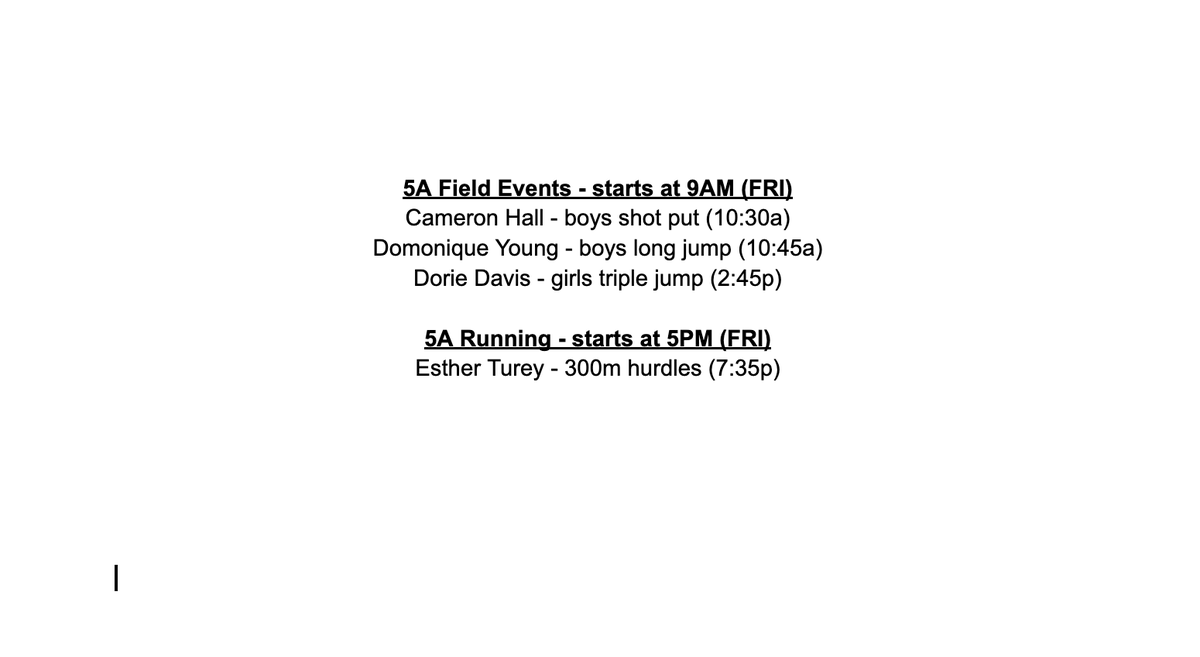 5A Field Events - starts at 9AM (FRI)
Cameron Hall - boys shot put (10:30a)
Domonique Young - boys long jump (10:45a)
Dorie Davis - girls triple jump (2:45p)

5A Running - starts at 5PM (FRI)
Esther Turey - 300m hurdles (7:35p)